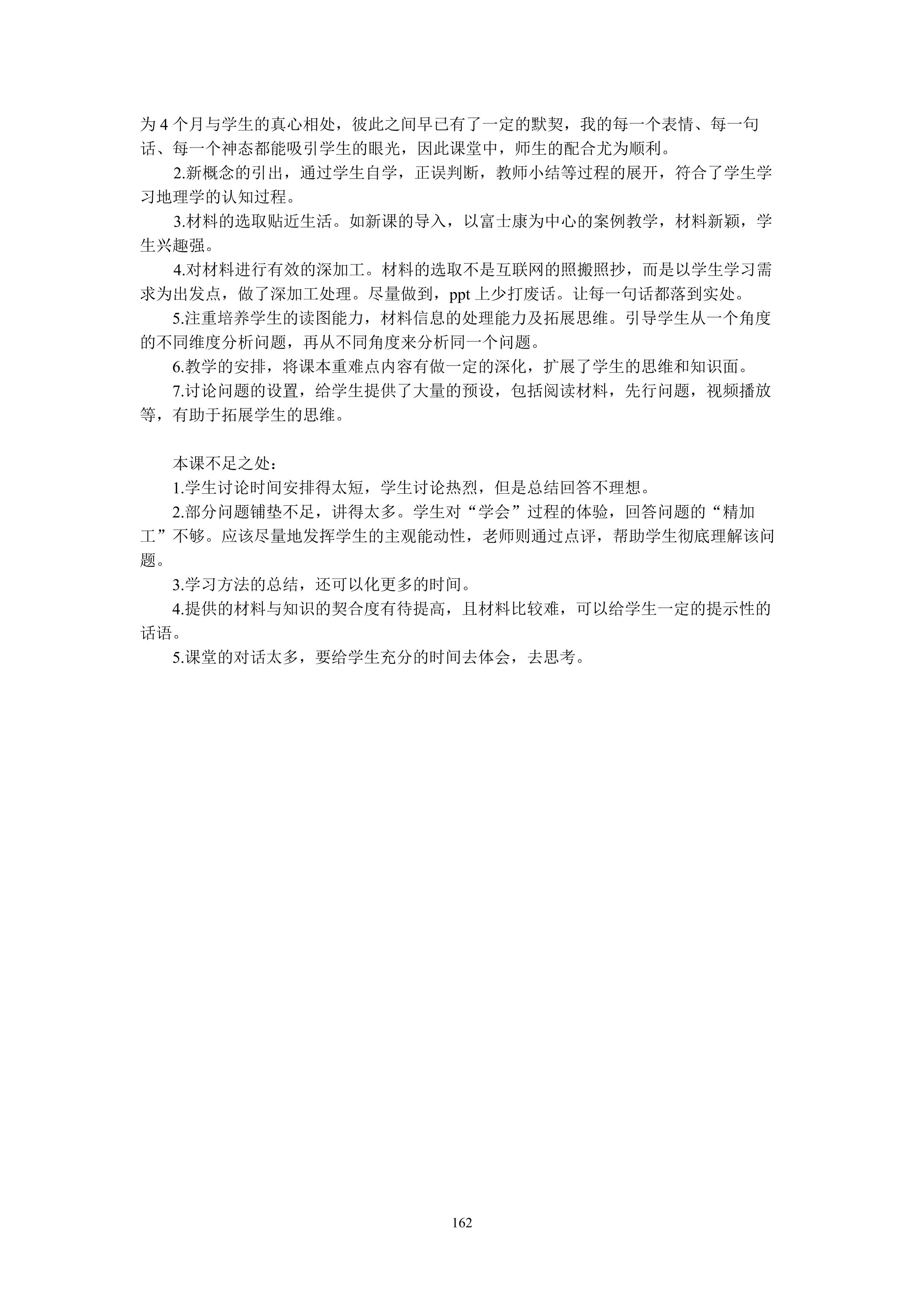 为 4 个月与学生的真心相处，彼此之间早已有了一定的默契，我的每一个表情、每一句话、每一个神态都能吸引学生的眼光，因此课堂中，师生的配合尤为顺利。

2.新概念的引出，通过学生自学，正误判断，教师小结等过程的展开，符合了学生学习地理学的认知过程。

3.材料的选取贴近生活。如新课的导入，以富士康为中心的案例教学，材料新颖，学生兴趣强。

4.对材料进行有效的深加工。材料的选取不是互联网的照搬照抄，而是以学生学习需求为出发点，做了深加工处理。尽量做到，ppt 上少打废话。让每一句话都落到实处。

5.注重培养学生的读图能力，材料信息的处理能力及拓展思维。引导学生从一个角度的不同维度分析问题，再从不同角度来分析同一个问题。

6.教学的安排，将课本重难点内容有做一定的深化，扩展了学生的思维和知识面。

7.讨论问题的设置，给学生提供了大量的预设，包括阅读材料，先行问题，视频播放等，有助于拓展学生的思维。

本课不足之处：

1.学生讨论时间安排得太短，学生讨论热烈，但是总结回答不理想。

2.部分问题铺垫不足，讲得太多。学生对“学会”过程的体验，回答问题的“精加工”不够。应该尽量地发挥学生的主观能动性，老师则通过点评，帮助学生彻底理解该问题。

3.学习方法的总结，还可以化更多的时间。

4.提供的材料与知识的契合度有待提高，且材料比较难，可以给学生一定的提示性的话语。

5.课堂的对话太多，要给学生充分的时间去体会，去思考。

162